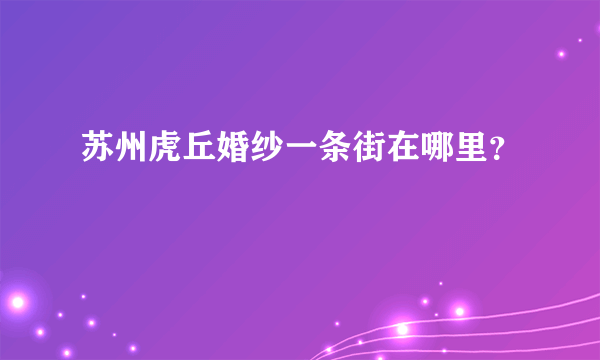 苏州虎丘婚纱一条街在哪里？